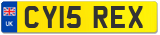 UK

CY15 REX